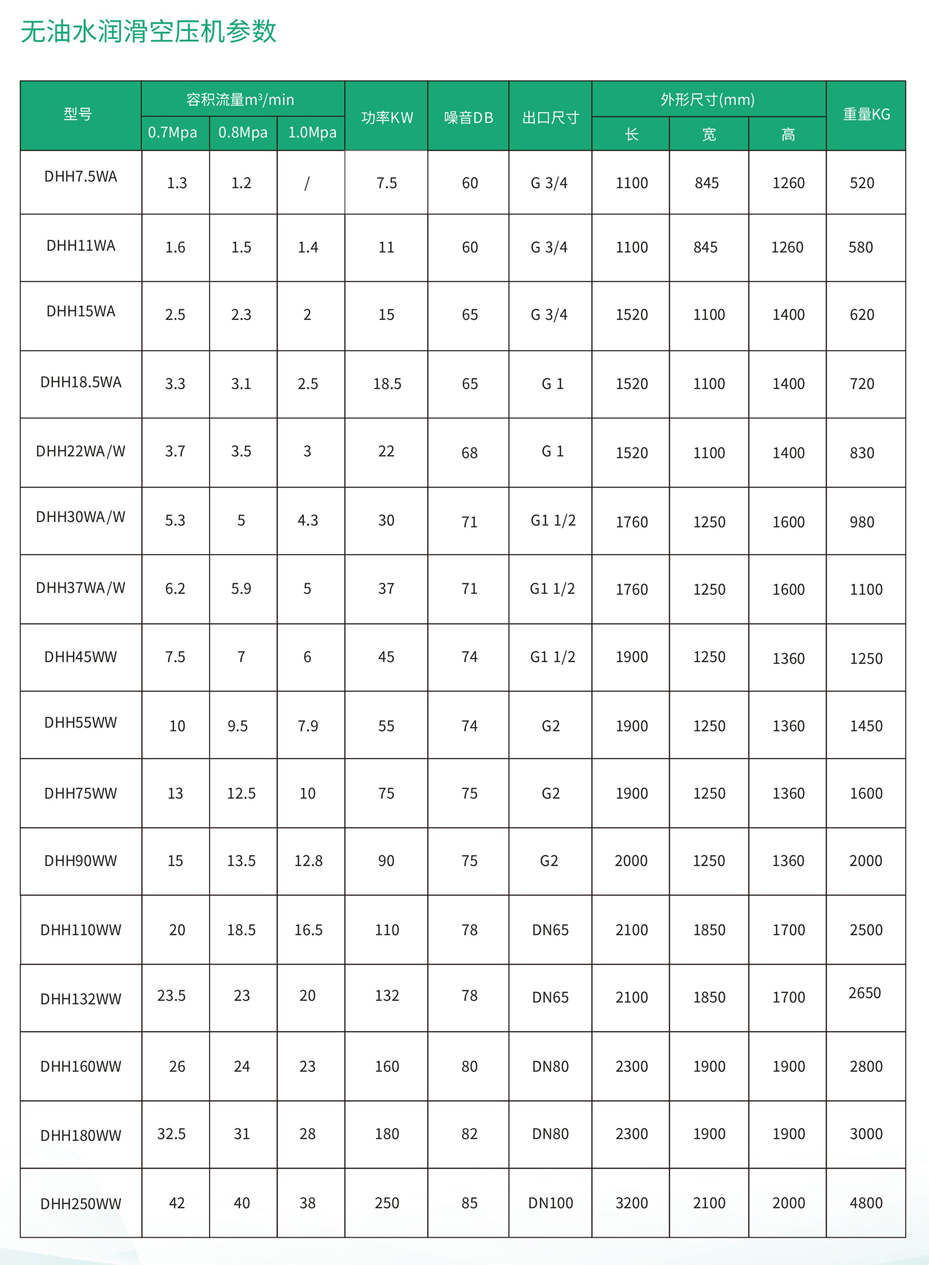 无油水润滑空压机参数

| 型号 | 容积流量m³/min 0.7Mpa | 容积流量m³/min 0.8Mpa | 容积流量m³/min 1.0Mpa | 功率KW | 噪音DB | 出口尺寸 | 外形尺寸(mm) 长 | 外形尺寸(mm) 宽 | 外形尺寸(mm) 高 | 重量KG |
|---|---|---|---|---|---|---|---|---|---|---|
| DHH7.5WA | 1.3 | 1.2 | / | 7.5 | 60 | G 3/4 | 1100 | 845 | 1260 | 520 |
| DHH11WA | 1.6 | 1.5 | 1.4 | 11 | 60 | G 3/4 | 1100 | 845 | 1260 | 580 |
| DHH15WA | 2.5 | 2.3 | 2 | 15 | 65 | G 3/4 | 1520 | 1100 | 1400 | 620 |
| DHH18.5WA | 3.3 | 3.1 | 2.5 | 18.5 | 65 | G 1 | 1520 | 1100 | 1400 | 720 |
| DHH22WA/W | 3.7 | 3.5 | 3 | 22 | 68 | G 1 | 1520 | 1100 | 1400 | 830 |
| DHH30WA/W | 5.3 | 5 | 4.3 | 30 | 71 | G1 1/2 | 1760 | 1250 | 1600 | 980 |
| DHH37WA/W | 6.2 | 5.9 | 5 | 37 | 71 | G1 1/2 | 1760 | 1250 | 1600 | 1100 |
| DHH45WW | 7.5 | 7 | 6 | 45 | 74 | G1 1/2 | 1900 | 1250 | 1360 | 1250 |
| DHH55WW | 10 | 9.5 | 7.9 | 55 | 74 | G2 | 1900 | 1250 | 1360 | 1450 |
| DHH75WW | 13 | 12.5 | 10 | 75 | 75 | G2 | 1900 | 1250 | 1360 | 1600 |
| DHH90WW | 15 | 13.5 | 12.8 | 90 | 75 | G2 | 2000 | 1250 | 1360 | 2000 |
| DHH110WW | 20 | 18.5 | 16.5 | 110 | 78 | DN65 | 2100 | 1850 | 1700 | 2500 |
| DHH132WW | 23.5 | 23 | 20 | 132 | 78 | DN65 | 2100 | 1850 | 1700 | 2650 |
| DHH160WW | 26 | 24 | 23 | 160 | 80 | DN80 | 2300 | 1900 | 1900 | 2800 |
| DHH180WW | 32.5 | 31 | 28 | 180 | 82 | DN80 | 2300 | 1900 | 1900 | 3000 |
| DHH250WW | 42 | 40 | 38 | 250 | 85 | DN100 | 3200 | 2100 | 2000 | 4800 |